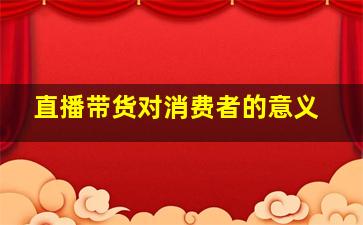 直播带货对消费者的意义